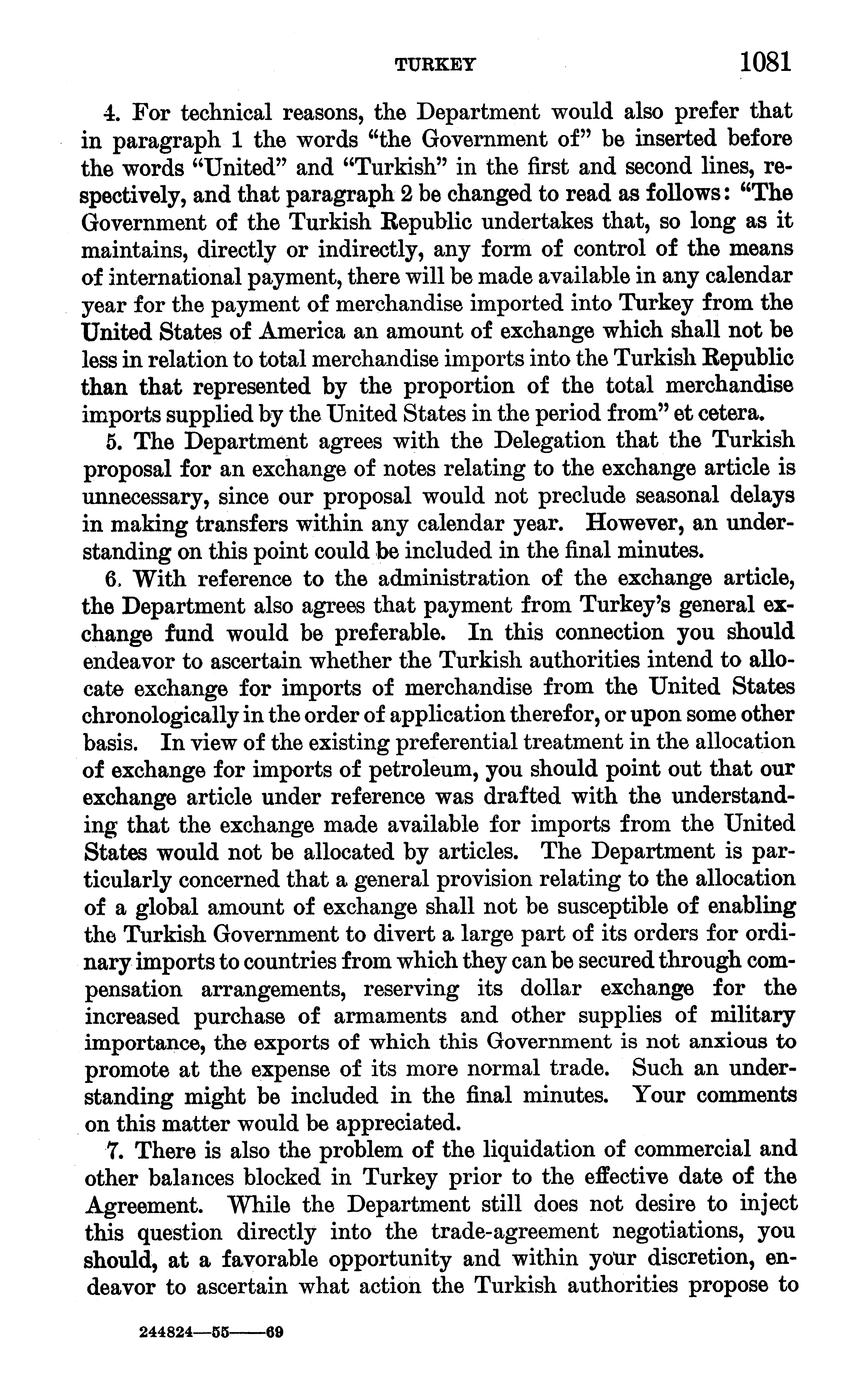 TURKEY 1081

4. For technical reasons, the Department would also prefer that in paragraph 1 the words "the Government of" be inserted before the words "United" and "Turkish" in the first and second lines, respectively, and that paragraph 2 be changed to read as follows: "The Government of the Turkish Republic undertakes that, so long as it maintains, directly or indirectly, any form of control of the means of international payment, there will be made available in any calendar year for the payment of merchandise imported into Turkey from the United States of America an amount of exchange which shall not be less in relation to total merchandise imports into the Turkish Republic than that represented by the proportion of the total merchandise imports supplied by the United States in the period from" et cetera.

5. The Department agrees with the Delegation that the Turkish proposal for an exchange of notes relating to the exchange article is unnecessary, since our proposal would not preclude seasonal delays in making transfers within any calendar year. However, an understanding on this point could be included in the final minutes.

6. With reference to the administration of the exchange article, the Department also agrees that payment from Turkey's general exchange fund would be preferable. In this connection you should endeavor to ascertain whether the Turkish authorities intend to allocate exchange for imports of merchandise from the United States chronologically in the order of application therefor, or upon some other basis. In view of the existing preferential treatment in the allocation of exchange for imports of petroleum, you should point out that our exchange article under reference was drafted with the understanding that the exchange made available for imports from the United States would not be allocated by articles. The Department is particularly concerned that a general provision relating to the allocation of a global amount of exchange shall not be susceptible of enabling the Turkish Government to divert a large part of its orders for ordinary imports to countries from which they can be secured through compensation arrangements, reserving its dollar exchange for the increased purchase of armaments and other supplies of military importance, the exports of which this Government is not anxious to promote at the expense of its more normal trade. Such an understanding might be included in the final minutes. Your comments on this matter would be appreciated.

7. There is also the problem of the liquidation of commercial and other balances blocked in Turkey prior to the effective date of the Agreement. While the Department still does not desire to inject this question directly into the trade-agreement negotiations, you should, at a favorable opportunity and within your discretion, endeavor to ascertain what action the Turkish authorities propose to

244824—55——69